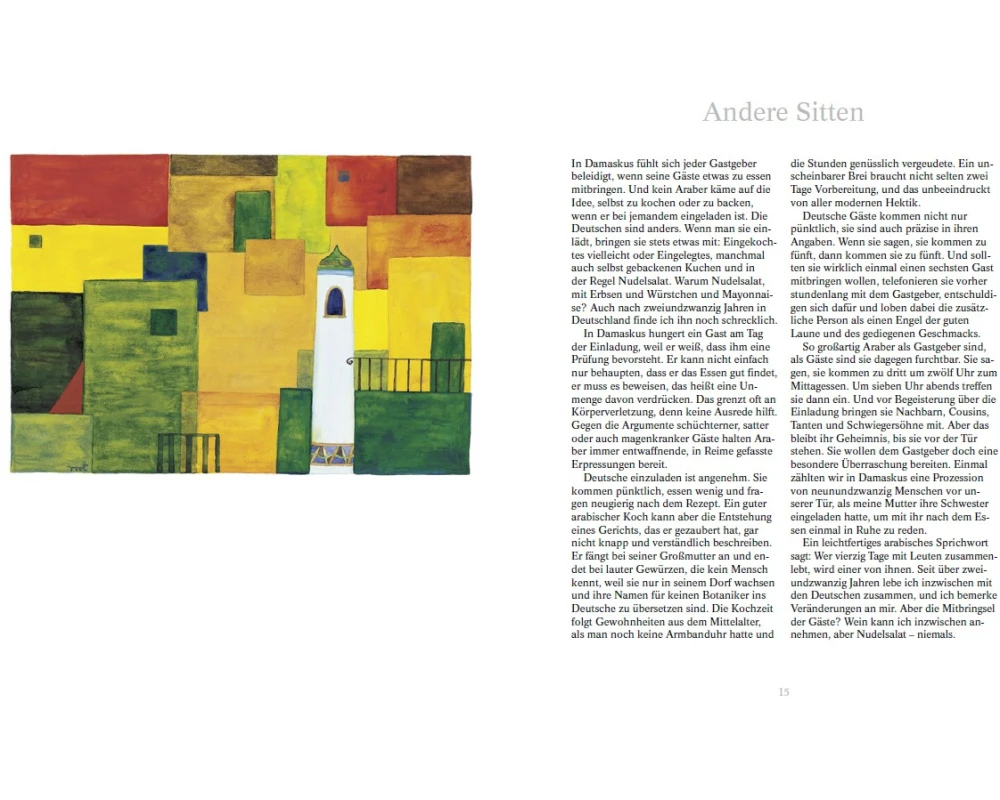 Andere Sitten

In Damaskus fühlt sich jeder Gastgeber beleidigt, wenn seine Gäste etwas zu essen mitbringen. Und kein Araber käme auf die Idee, selbst zu kochen oder zu backen, wenn er bei jemandem eingeladen ist. Die Deutschen sind anders. Wenn man sie einlädt, bringen sie stets etwas mit: Eingekochtes vielleicht oder Eingelegtes, manchmal auch selbst gebackenen Kuchen und in der Regel Nudelsalat. Warum Nudelsalat, mit Erbsen und Würstchen und Mayonnaise? Auch nach zweiundzwanzig Jahren in Deutschland finde ich ihn noch schrecklich.

In Damaskus hungert ein Gast am Tag der Einladung, weil er weiß, dass ihm eine Prüfung bevorsteht. Er kann nicht einfach nur behaupten, dass er das Essen gut findet, er muss es beweisen, das heißt eine Unmenge davon verdrücken. Das grenzt oft an Körperverletzung, denn keine Ausrede hilft. Gegen die Argumente schüchterner, satter oder auch magenkranker Gäste halten Araber immer entwaffnende, in Reime gefasste Erpressungen bereit.

Deutsche einzuladen ist angenehm. Sie kommen pünktlich, essen wenig und fragen neugierig nach dem Rezept. Ein guter arabischer Koch kann aber die Entstehung eines Gerichts, das er gezaubert hat, gar nicht knapp und verständlich beschreiben. Er fängt bei seiner Großmutter an und endet bei lauter Gewürzen, die kein Mensch kennt, weil sie nur in seinem Dorf wachsen und ihre Namen für keinen Botaniker ins Deutsche zu übersetzen sind. Die Kochzeit folgt Gewohnheiten aus dem Mittelalter, als man noch keine Armbanduhr hatte und die Stunden genüsslich vergeudete. Ein unscheinbarer Brei braucht nicht selten zwei Tage Vorbereitung, und das unbeeindruckt von aller modernen Hektik.

Deutsche Gäste kommen nicht nur pünktlich, sie sind auch präzise in ihren Angaben. Wenn sie sagen, sie kommen zu fünft, dann kommen sie zu fünft. Und sollten sie wirklich einmal einen sechsten Gast mitbringen wollen, telefonieren sie vorher stundenlang mit dem Gastgeber, entschuldigen sich dafür und loben dabei die zusätzliche Person als einen Engel der guten Laune und des gediegenen Geschmacks.

So großartig Araber als Gastgeber sind, als Gäste sind sie dagegen furchtbar. Sie sagen, sie kommen zu dritt um zwölf Uhr zum Mittagessen. Um sieben Uhr abends treffen sie dann ein. Und vor Begeisterung über die Einladung bringen sie Nachbarn, Cousins, Tanten und Schwiegersöhne mit. Aber das bleibt ihr Geheimnis, bis sie vor der Tür stehen. Sie wollen dem Gastgeber doch eine besondere Überraschung bereiten. Einmal zählten wir in Damaskus eine Prozession von neunundzwanzig Menschen vor unserer Tür, als meine Mutter ihre Schwester eingeladen hatte, um mit ihr nach dem Essen einmal in Ruhe zu reden.

Ein leichtfertiges arabisches Sprichwort sagt: Wer vierzig Tage mit Leuten zusammenlebt, wird einer von ihnen. Seit über zweiundzwanzig Jahren lebe ich inzwischen mit den Deutschen zusammen, und ich bemerke Veränderungen an mir. Aber die Mitbringsel der Gäste? Wein kann ich inzwischen annehmen, aber Nudelsalat – niemals.

15